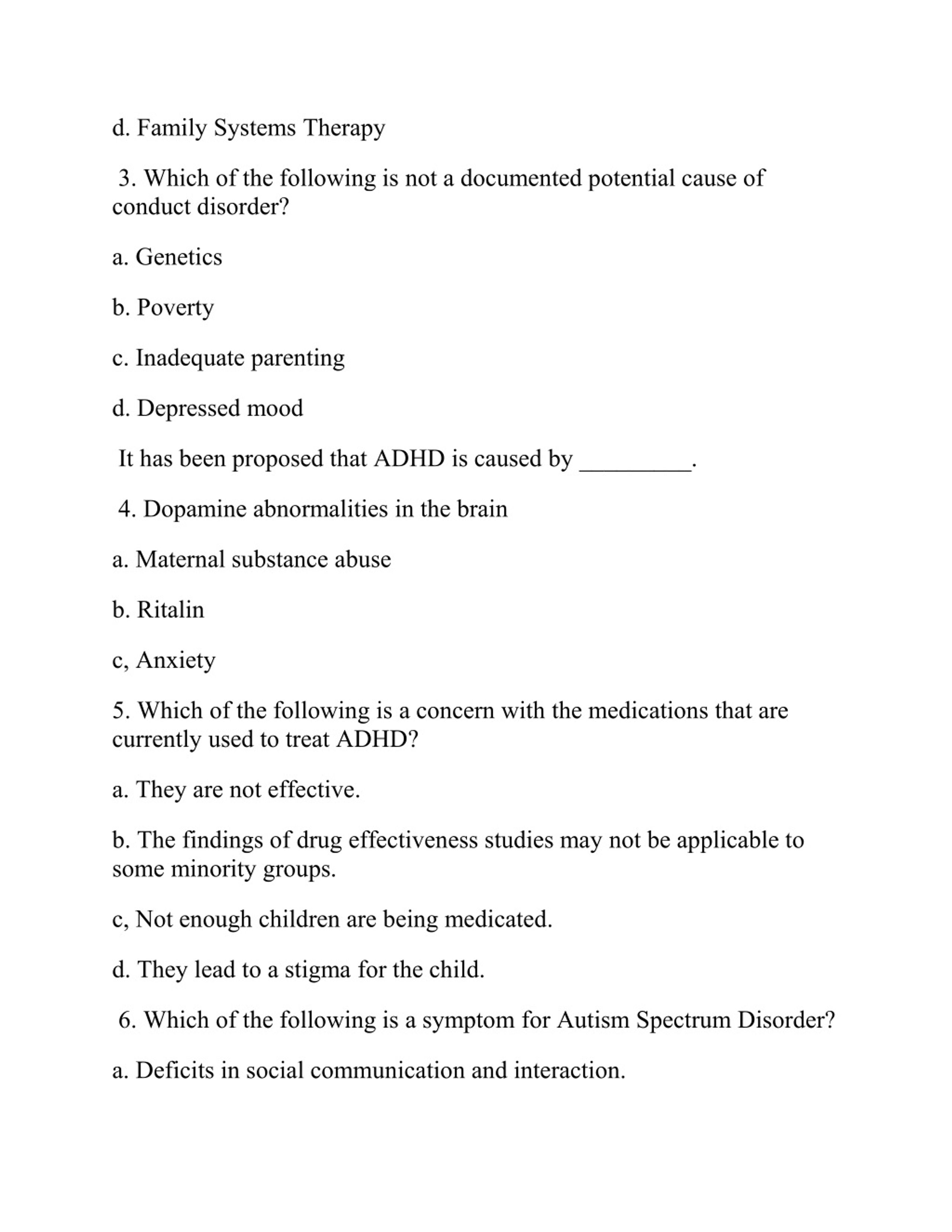 d. Family Systems Therapy

3. Which of the following is not a documented potential cause of conduct disorder?

a. Genetics

b. Poverty

c. Inadequate parenting

d. Depressed mood

It has been proposed that ADHD is caused by _________.

4. Dopamine abnormalities in the brain

a. Maternal substance abuse

b. Ritalin

c, Anxiety

5. Which of the following is a concern with the medications that are currently used to treat ADHD?

a. They are not effective.

b. The findings of drug effectiveness studies may not be applicable to some minority groups.

c, Not enough children are being medicated.

d. They lead to a stigma for the child.

6. Which of the following is a symptom for Autism Spectrum Disorder?

a. Deficits in social communication and interaction.